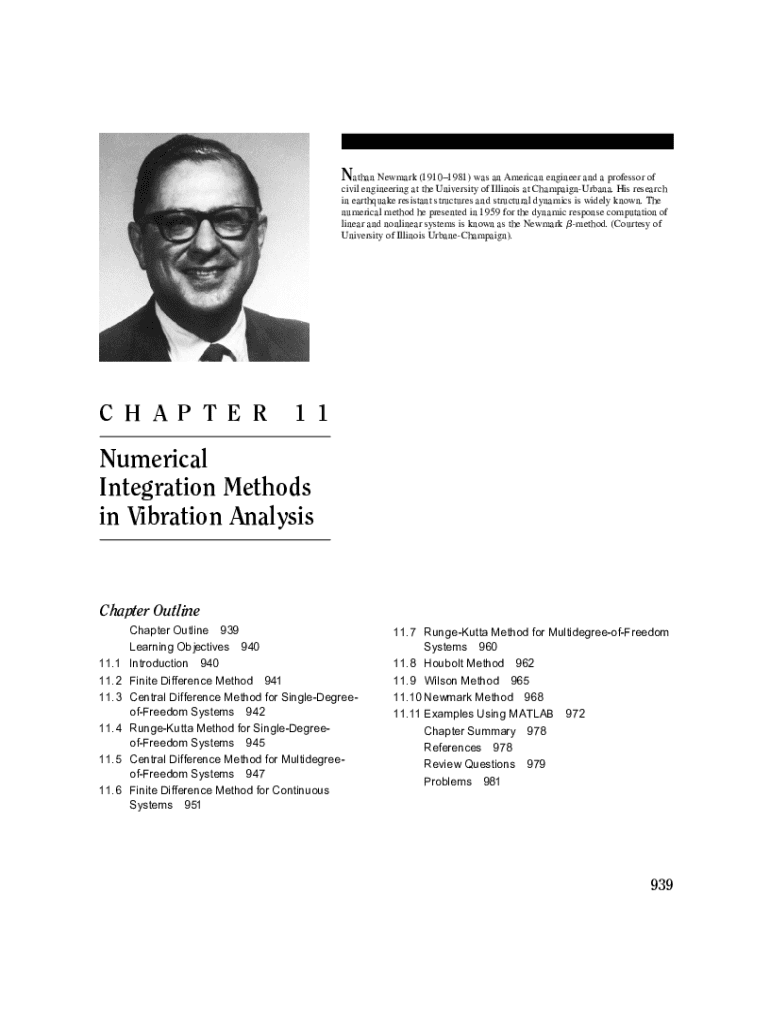 Nathan Newmark (1910–1981) was an American engineer and a professor of civil engineering at the University of Illinois at Champaign-Urbana. His research in earthquake resistant structures and structural dynamics is widely known. The numerical method he presented in 1959 for the dynamic response computation of linear and nonlinear systems is known as the Newmark $\beta$-method. (Courtesy of University of Illinois Urbane-Champaign).

CHAPTER 11

Numerical Integration Methods in Vibration Analysis

Chapter Outline

Chapter Outline 939
Learning Objectives 940
11.1 Introduction 940
11.2 Finite Difference Method 941
11.3 Central Difference Method for Single-Degree-of-Freedom Systems 942
11.4 Runge-Kutta Method for Single-Degree-of-Freedom Systems 945
11.5 Central Difference Method for Multidegree-of-Freedom Systems 947
11.6 Finite Difference Method for Continuous Systems 951

11.7 Runge-Kutta Method for Multidegree-of-Freedom Systems 960
11.8 Houbolt Method 962
11.9 Wilson Method 965
11.10 Newmark Method 968
11.11 Examples Using MATLAB 972
Chapter Summary 978
References 978
Review Questions 979
Problems 981

939